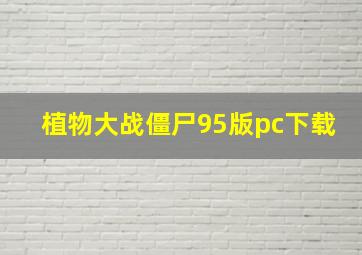 植物大战僵尸95版pc下载